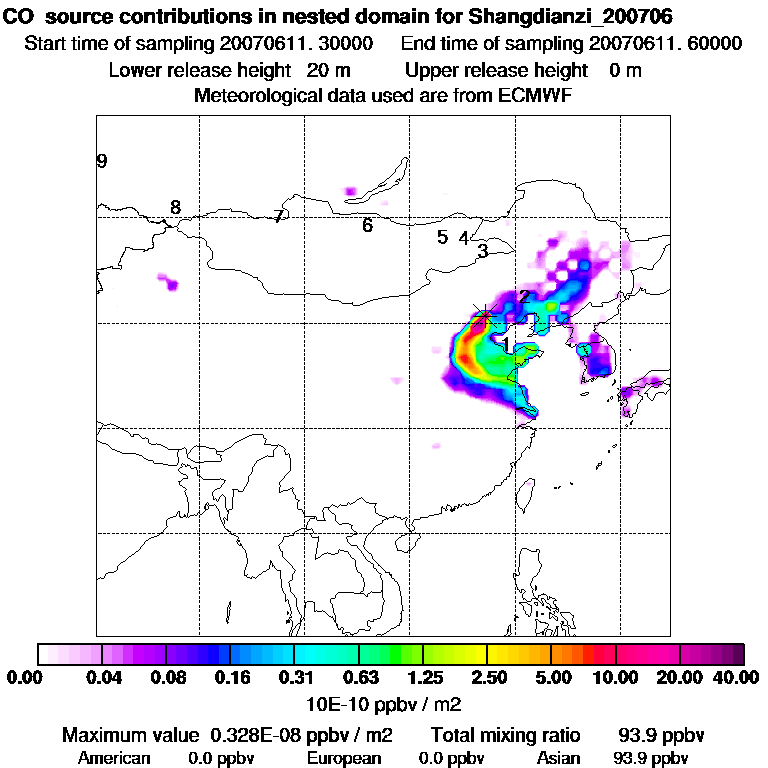 CO source contributions in nested domain for Shangdianzi_200706
Start time of sampling 20070611. 30000 End time of sampling 20070611. 60000
Lower release height 20 m Upper release height 0 m
Meteorological data used are from ECMWF

9
8
7
6
5
4
3
2
1

0.00 0.04 0.08 0.16 0.31 0.63 1.25 2.50 5.00 10.00 20.00 40.00
10E-10 ppbv / m2

Maximum value 0.328E-08 ppbv / m2 Total mixing ratio 93.9 ppbv
American 0.0 ppbv European 0.0 ppbv Asian 93.9 ppbv